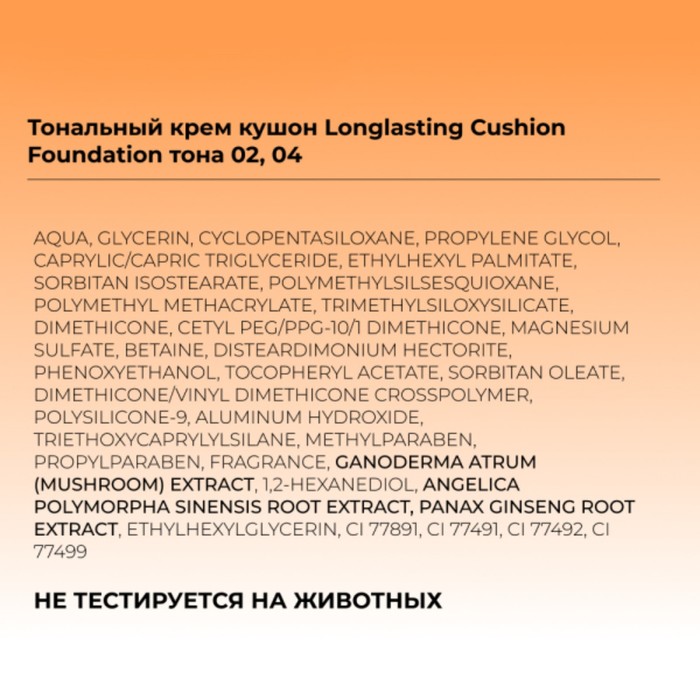 Тональный крем кушон Longlasting Cushion Foundation тона 02, 04

AQUA, GLYCERIN, CYCLOPENTASILOXANE, PROPYLENE GLYCOL, CAPRYLIC/CAPRIC TRIGLYCERIDE, ETHYLHEXYL PALMITATE, SORBITAN ISOSTEARATE, POLYMETHYLSILSESQUIOXANE, POLYMETHYL METHACRYLATE, TRIMETHYLSILOXYSILICATE, DIMETHICONE, CETYL PEG/PPG-10/1 DIMETHICONE, MAGNESIUM SULFATE, BETAINE, DISTEARDIMONIUM HECTORITE, PHENOXYETHANOL, TOCOPHERYL ACETATE, SORBITAN OLEATE, DIMETHICONE/VINYL DIMETHICONE CROSSPOLYMER, POLYSILICONE-9, ALUMINUM HYDROXIDE, TRIETHOXYCAPRYLYLSILANE, METHYLPARABEN, PROPYLPARABEN, FRAGRANCE, GANODERMA ATRUM (MUSHROOM) EXTRACT, 1,2-HEXANEDIOL, ANGELICA POLYMORPHA SINENSIS ROOT EXTRACT, PANAX GINSENG ROOT EXTRACT, ETHYLHEXYLGLYCERIN, CI 77891, CI 77491, CI 77492, CI 77499

НЕ ТЕСТИРУЕТСЯ НА ЖИВОТНЫХ